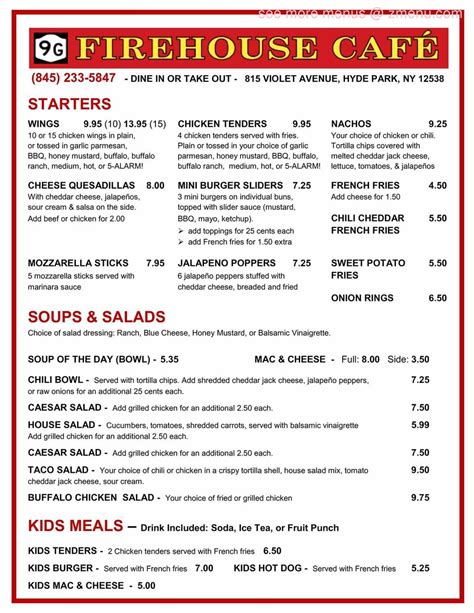 see more menus @ zmenu.com

9G FIREHOUSE CAFÉ

(845) 233-5847 - DINE IN OR TAKE OUT - 815 VIOLET AVENUE, HYDE PARK, NY 12538

STARTERS

WINGS 9.95 (10) 13.95 (15)
10 or 15 chicken wings in plain, or tossed in garlic parmesan, BBQ, honey mustard, buffalo, buffalo ranch, medium, hot, or 5-ALARM!

CHEESE QUESADILLAS 8.00
With cheddar cheese, jalapeños, sour cream & salsa on the side.
Add beef or chicken for 2.00

MOZZARELLA STICKS 7.95
5 mozzarella sticks served with marinara sauce

CHICKEN TENDERS 9.95
4 chicken tenders served with fries. Plain or tossed in your choice of garlic parmesan, honey mustard, BBQ, buffalo, buffalo ranch, medium, hot, or 5-ALARM!

MINI BURGER SLIDERS 7.25
3 mini burgers on individual buns, topped with slider sauce (mustard, BBQ, mayo, ketchup).
➢ add toppings for 25 cents each
➢ add French fries for 1.50 extra

JALAPENO POPPERS 7.25
6 jalapeño peppers stuffed with cheddar cheese, breaded and fried

NACHOS 9.25
Your choice of chicken or chili. Tortilla chips covered with melted cheddar jack cheese, lettuce, tomatoes, & jalapeños

FRENCH FRIES 4.50
Add cheese for 1.50

CHILI CHEDDAR FRENCH FRIES 5.50

SWEET POTATO FRIES 5.50

ONION RINGS 6.50

SOUPS & SALADS
Choice of salad dressing: Ranch, Blue Cheese, Honey Mustard, or Balsamic Vinaigrette.

SOUP OF THE DAY (BOWL) - 5.35

MAC & CHEESE - Full: 8.00 Side: 3.50

CHILI BOWL - Served with tortilla chips. Add shredded cheddar jack cheese, jalapeño peppers, or raw onions for an additional 25 cents each. 7.25

CAESAR SALAD - Add grilled chicken for an additional 2.50 each. 7.50

HOUSE SALAD - Cucumbers, tomatoes, shredded carrots, served with balsamic vinaigrette
Add grilled chicken for an additional 2.50 each. 5.99

CAESAR SALAD - Add grilled chicken for an additional 2.50 each. 7.50

TACO SALAD - Your choice of chili or chicken in a crispy tortilla shell, house salad mix, tomato cheddar jack cheese, sour cream. 9.50

BUFFALO CHICKEN SALAD - Your choice of fried or grilled chicken 9.75

KIDS MEALS – Drink Included: Soda, Ice Tea, or Fruit Punch

KIDS TENDERS - 2 Chicken tenders served with French fries 6.50

KIDS BURGER - Served with French fries 7.00

KIDS HOT DOG - Served with French fries 5.25

KIDS MAC & CHEESE - 5.00